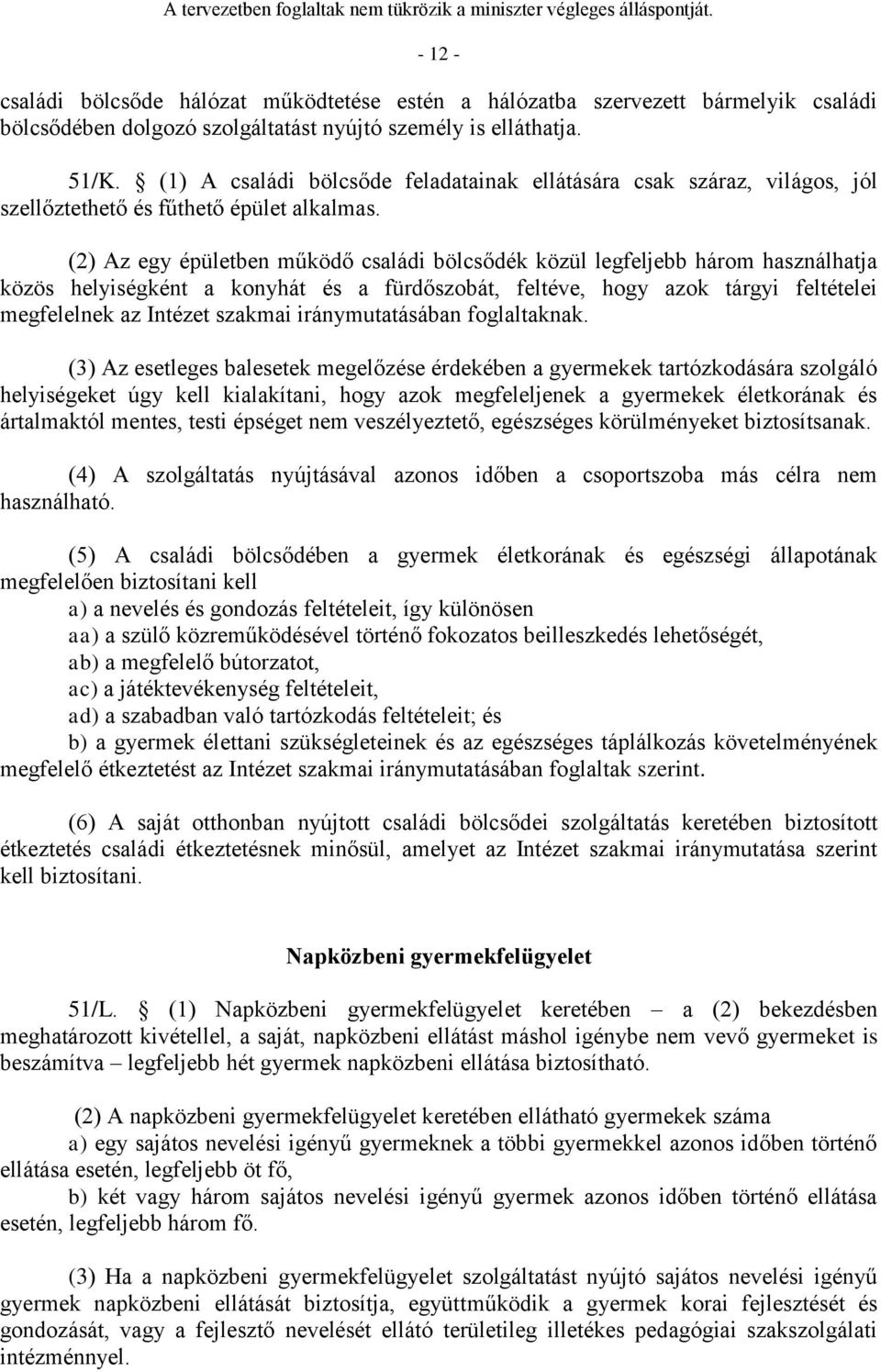 A tervezetben foglaltak nem tükrözik a miniszter végleges álláspontját.

- 12 -

családi bölcsőde hálózat működtetése estén a hálózatba szervezett bármelyik családi bölcsődében dolgozó szolgáltatást nyújtó személy is elláthatja.

51/K. § (1) A családi bölcsőde feladatainak ellátására csak száraz, világos, jól szellőztethető és fűthető épület alkalmas.

(2) Az egy épületben működő családi bölcsődék közül legfeljebb három használhatja közös helyiségként a konyhát és a fürdőszobát, feltéve, hogy azok tárgyi feltételei megfelelnek az Intézet szakmai iránymutatásában foglaltaknak.

(3) Az esetleges balesetek megelőzése érdekében a gyermekek tartózkodására szolgáló helyiségeket úgy kell kialakítani, hogy azok megfeleljenek a gyermekek életkorának és ártalmaktól mentes, testi épséget nem veszélyeztető, egészséges körülményeket biztosítsanak.

(4) A szolgáltatás nyújtásával azonos időben a csoportszoba más célra nem használható.

(5) A családi bölcsődében a gyermek életkorának és egészségi állapotának megfelelően biztosítani kell
a) a nevelés és gondozás feltételeit, így különösen
aa) a szülő közreműködésével történő fokozatos beilleszkedés lehetőségét,
ab) a megfelelő bútorzatot,
ac) a játéktevékenység feltételeit,
ad) a szabadban való tartózkodás feltételeit; és
b) a gyermek élettani szükségleteinek és az egészséges táplálkozás követelményének megfelelő étkeztetést az Intézet szakmai iránymutatásában foglaltak szerint.

(6) A saját otthonban nyújtott családi bölcsődei szolgáltatás keretében biztosított étkeztetés családi étkeztetésnek minősül, amelyet az Intézet szakmai iránymutatása szerint kell biztosítani.

Napközbeni gyermekfelügyelet

51/L. § (1) Napközbeni gyermekfelügyelet keretében – a (2) bekezdésben meghatározott kivétellel, a saját, napközbeni ellátást máshol igénybe nem vevő gyermeket is beszámítva – legfeljebb hét gyermek napközbeni ellátása biztosítható.

(2) A napközbeni gyermekfelügyelet keretében ellátható gyermekek száma
a) egy sajátos nevelési igényű gyermeknek a többi gyermekkel azonos időben történő ellátása esetén, legfeljebb öt fő,
b) két vagy három sajátos nevelési igényű gyermek azonos időben történő ellátása esetén, legfeljebb három fő.

(3) Ha a napközbeni gyermekfelügyelet szolgáltatást nyújtó sajátos nevelési igényű gyermek napközbeni ellátását biztosítja, együttműködik a gyermek korai fejlesztését és gondozását, vagy a fejlesztő nevelését ellátó területileg illetékes pedagógiai szakszolgálati intézménnyel.